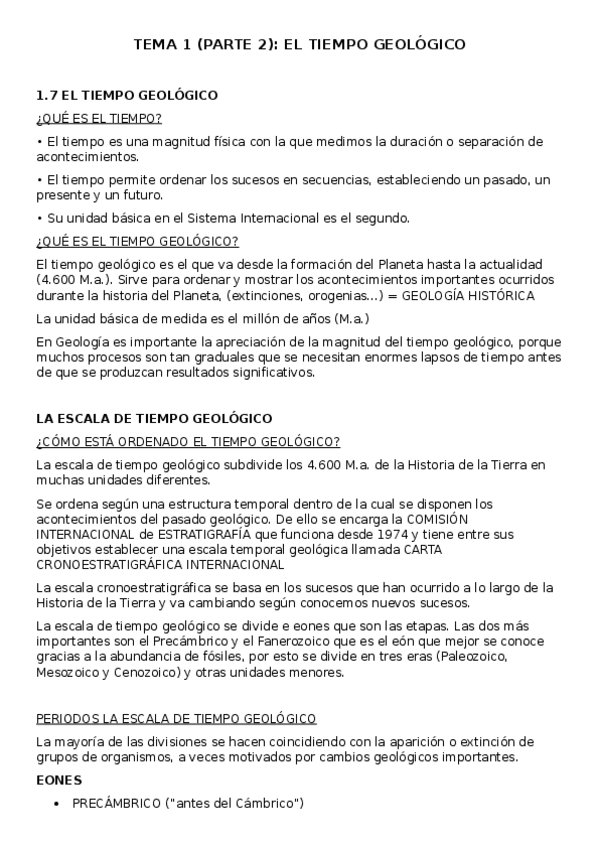 TEMA 1 (PARTE 2): EL TIEMPO GEOLÓGICO

1.7 EL TIEMPO GEOLÓGICO

¿QUÉ ES EL TIEMPO?

• El tiempo es una magnitud física con la que medimos la duración o separación de acontecimientos.

• El tiempo permite ordenar los sucesos en secuencias, estableciendo un pasado, un presente y un futuro.

• Su unidad básica en el Sistema Internacional es el segundo.

¿QUÉ ES EL TIEMPO GEOLÓGICO?

El tiempo geológico es el que va desde la formación del Planeta hasta la actualidad (4.600 M.a.). Sirve para ordenar y mostrar los acontecimientos importantes ocurridos durante la historia del Planeta, (extinciones, orogenias...) = GEOLOGÍA HISTÓRICA

La unidad básica de medida es el millón de años (M.a.)

En Geología es importante la apreciación de la magnitud del tiempo geológico, porque muchos procesos son tan graduales que se necesitan enormes lapsos de tiempo antes de que se produzcan resultados significativos.

LA ESCALA DE TIEMPO GEOLÓGICO

¿CÓMO ESTÁ ORDENADO EL TIEMPO GEOLÓGICO?

La escala de tiempo geológico subdivide los 4.600 M.a. de la Historia de la Tierra en muchas unidades diferentes.

Se ordena según una estructura temporal dentro de la cual se disponen los acontecimientos del pasado geológico. De ello se encarga la COMISIÓN INTERNACIONAL de ESTRATIGRAFÍA que funciona desde 1974 y tiene entre sus objetivos establecer una escala temporal geológica llamada CARTA CRONOESTRATIGRÁFICA INTERNACIONAL

La escala cronoestratigráfica se basa en los sucesos que han ocurrido a lo largo de la Historia de la Tierra y va cambiando según conocemos nuevos sucesos.

La escala de tiempo geológico se divide e eones que son las etapas. Las dos más importantes son el Precámbrico y el Fanerozoico que es el eón que mejor se conoce gracias a la abundancia de fósiles, por esto se divide en tres eras (Paleozoico, Mesozoico y Cenozoico) y otras unidades menores.

PERIODOS LA ESCALA DE TIEMPO GEOLÓGICO

La mayoría de las divisiones se hacen coincidiendo con la aparición o extinción de grupos de organismos, a veces motivados por cambios geológicos importantes.

EONES

• PRECÁMBRICO ("antes del Cámbrico")